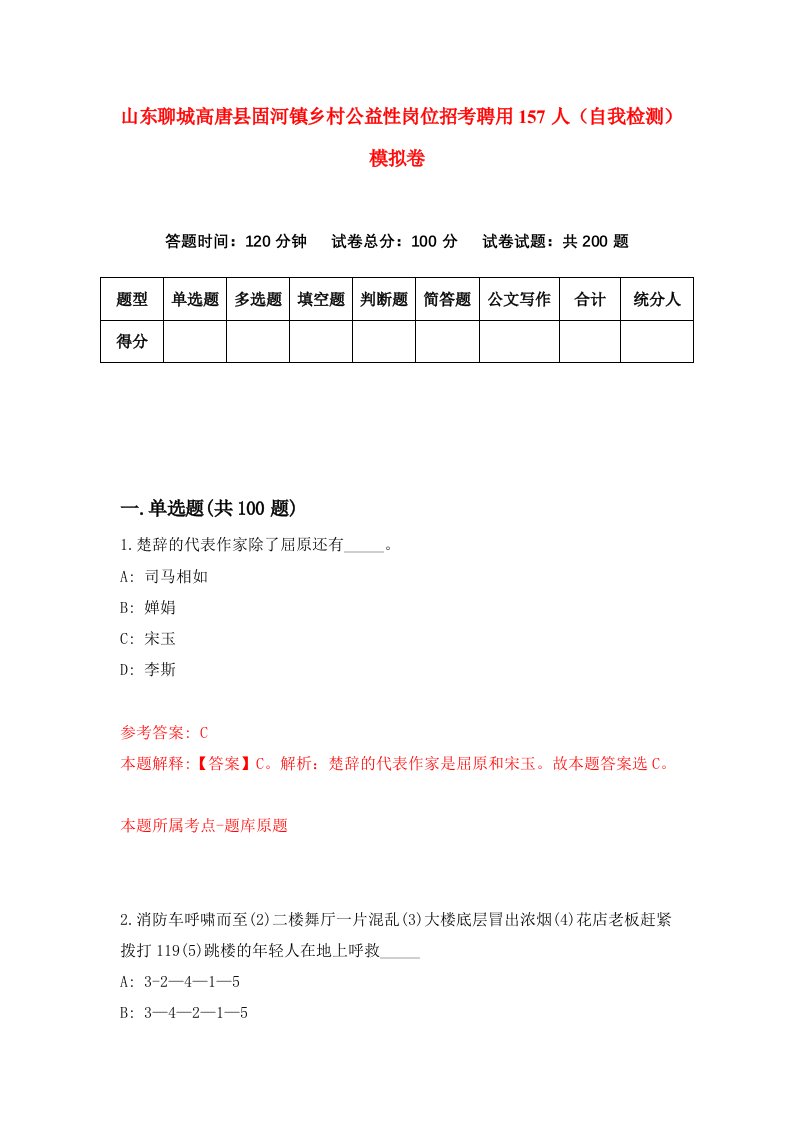 山东聊城高唐县固河镇乡村公益性岗位招考聘用157人（自我检测）模拟卷

答题时间：120分钟　试卷总分：100分　试卷试题：共200题

| 题型 | 单选题 | 多选题 | 填空题 | 判断题 | 简答题 | 公文写作 | 合计 | 统分人 |
|---|---|---|---|---|---|---|---|---|
| 得分 | | | | | | | | |

一.单选题(共100题)

1.楚辞的代表作家除了屈原还有_____。
A: 司马相如
B: 婵娟
C: 宋玉
D: 李斯

参考答案: C
本题解释:【答案】C。解析：楚辞的代表作家是屈原和宋玉。故本题答案选C。

本题所属考点-题库原题

2.消防车呼啸而至(2)二楼舞厅一片混乱(3)大楼底层冒出浓烟(4)花店老板赶紧拨打119(5)跳楼的年轻人在地上呼救_____
A: 3-2—4—1—5
B: 3—4—2—1—5